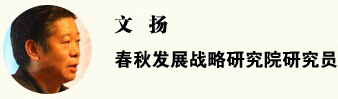 文 扬

春秋发展战略研究院研究员